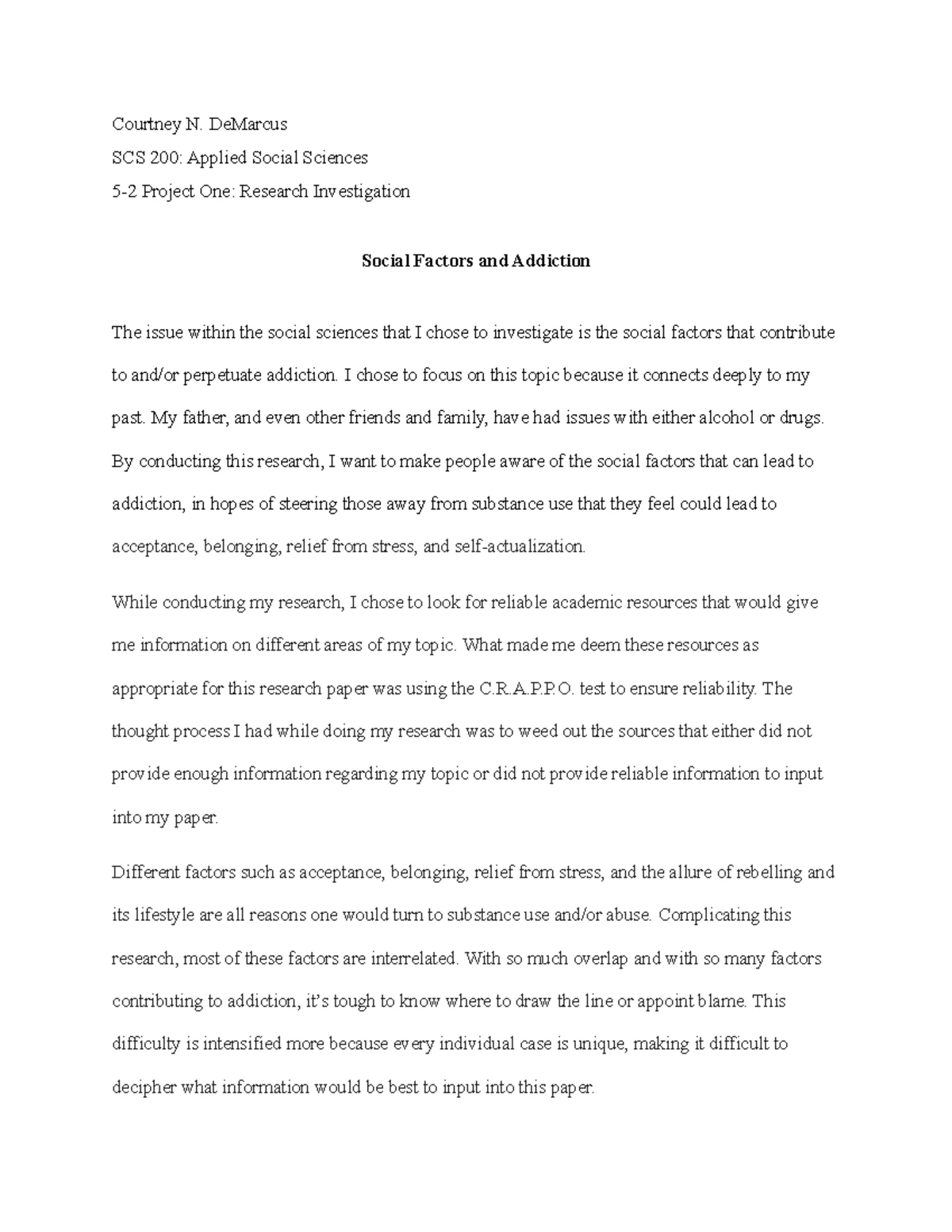 Courtney N. DeMarcus

SCS 200: Applied Social Sciences

5-2 Project One: Research Investigation

Social Factors and Addiction

The issue within the social sciences that I chose to investigate is the social factors that contribute to and/or perpetuate addiction. I chose to focus on this topic because it connects deeply to my past. My father, and even other friends and family, have had issues with either alcohol or drugs. By conducting this research, I want to make people aware of the social factors that can lead to addiction, in hopes of steering those away from substance use that they feel could lead to acceptance, belonging, relief from stress, and self-actualization.

While conducting my research, I chose to look for reliable academic resources that would give me information on different areas of my topic. What made me deem these resources as appropriate for this research paper was using the C.R.A.P.P.O. test to ensure reliability. The thought process I had while doing my research was to weed out the sources that either did not provide enough information regarding my topic or did not provide reliable information to input into my paper.

Different factors such as acceptance, belonging, relief from stress, and the allure of rebelling and its lifestyle are all reasons one would turn to substance use and/or abuse. Complicating this research, most of these factors are interrelated. With so much overlap and with so many factors contributing to addiction, it's tough to know where to draw the line or appoint blame. This difficulty is intensified more because every individual case is unique, making it difficult to decipher what information would be best to input into this paper.